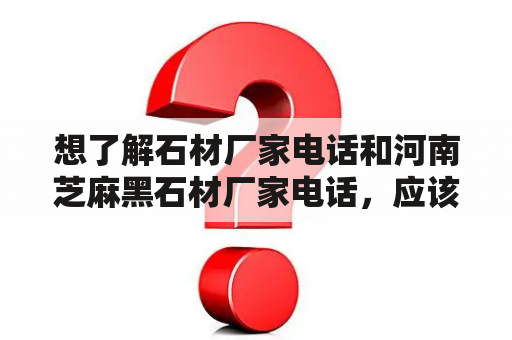 想了解石材厂家电话和河南芝麻黑石材厂家电话，应该